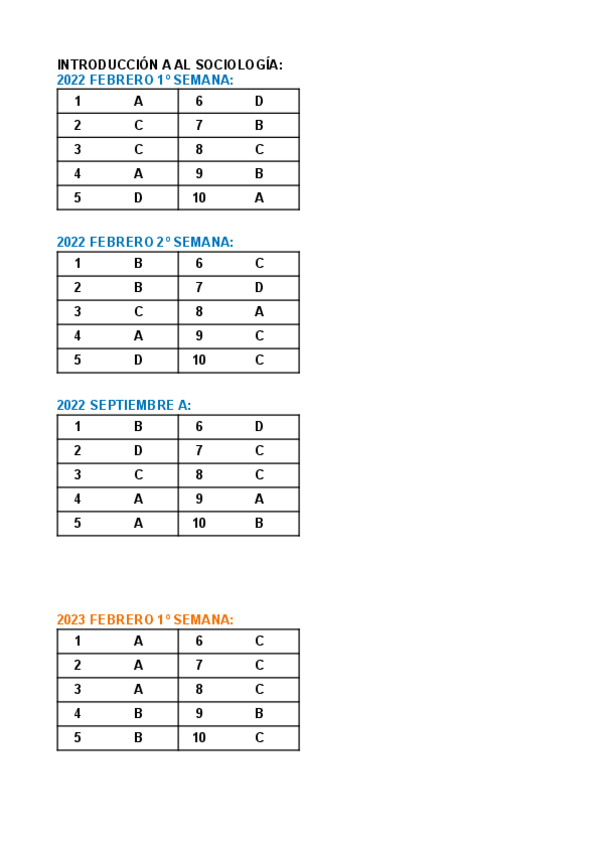 INTRODUCCIÓN A AL SOCIOLOGÍA:
2022 FEBRERO 1º SEMANA:

| 1 | A | 6 | D |
|---|---|---|---|
| 2 | C | 7 | B |
| 3 | C | 8 | C |
| 4 | A | 9 | B |
| 5 | D | 10 | A |

2022 FEBRERO 2º SEMANA:

| 1 | B | 6 | C |
|---|---|---|---|
| 2 | B | 7 | D |
| 3 | C | 8 | A |
| 4 | A | 9 | C |
| 5 | D | 10 | C |

2022 SEPTIEMBRE A:

| 1 | B | 6 | D |
|---|---|---|---|
| 2 | D | 7 | C |
| 3 | C | 8 | C |
| 4 | A | 9 | A |
| 5 | A | 10 | B |

2023 FEBRERO 1º SEMANA:

| 1 | A | 6 | C |
|---|---|---|---|
| 2 | A | 7 | C |
| 3 | A | 8 | C |
| 4 | B | 9 | B |
| 5 | B | 10 | C |